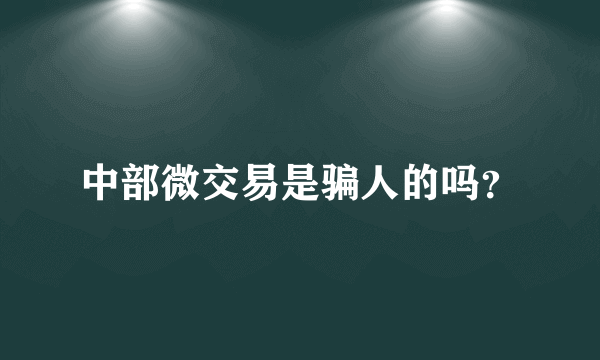 中部微交易是骗人的吗?